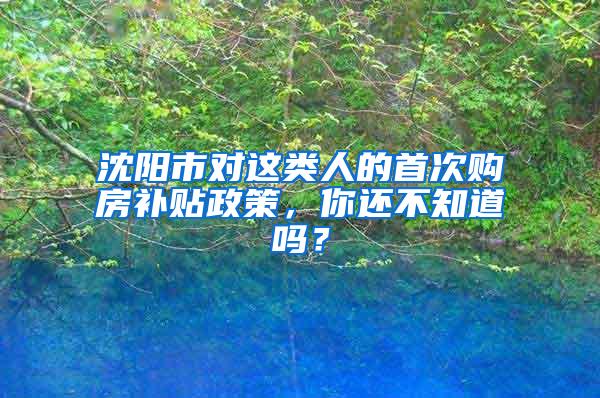 沈阳市对这类人的首次购房补贴政策，你还不知道吗？